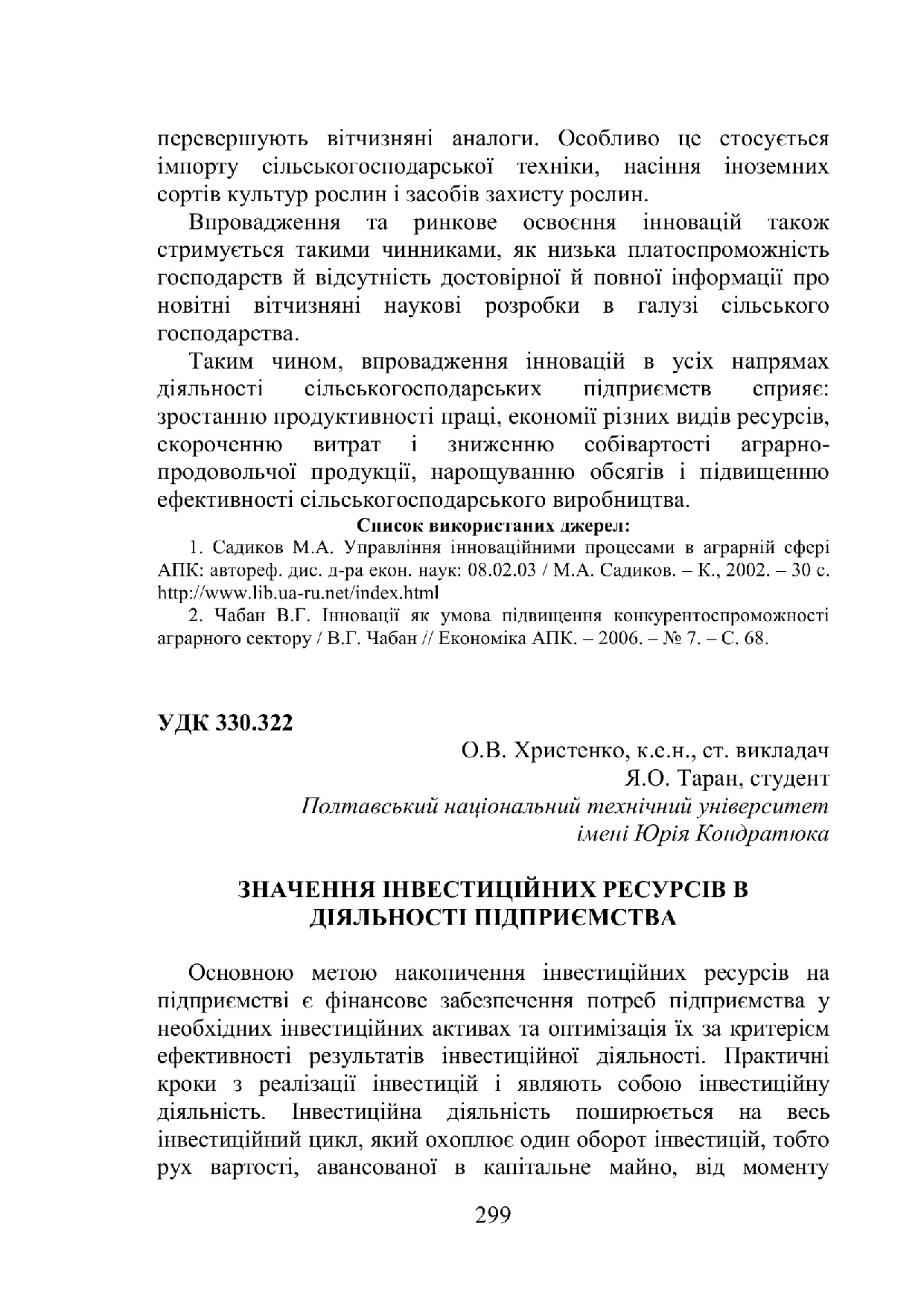 перевершують вітчизняні аналоги. Особливо це стосується імпорту сільськогосподарської техніки, насіння іноземних сортів культур рослин і засобів захисту рослин.

Впровадження та ринкове освоєння інновацій також стримується такими чинниками, як низька платоспроможність господарств й відсутність достовірної й повної інформації про новітні вітчизняні наукові розробки в галузі сільського господарства.

Таким чином, впровадження інновацій в усіх напрямах діяльності сільськогосподарських підприємств сприяє: зростанню продуктивності праці, економії різних видів ресурсів, скороченню витрат і зниженню собівартості аграрно-продовольчої продукції, нарощуванню обсягів і підвищенню ефективності сільськогосподарського виробництва.

Список використаних джерел:

1. Садиков М.А. Управління інноваційними процесами в аграрній сфері АПК: автореф. дис. д-ра екон. наук: 08.02.03 / М.А. Садиков. – К., 2002. – 30 с. http://www.lib.ua-ru.net/index.html

2. Чабан В.Г. Інновації як умова підвищення конкурентоспроможності аграрного сектору / В.Г. Чабан // Економіка АПК. – 2006. – № 7. – С. 68.

УДК 330.322

О.В. Христенко, к.е.н., ст. викладач
Я.О. Таран, студент
Полтавський національний технічний університет імені Юрія Кондратюка

ЗНАЧЕННЯ ІНВЕСТИЦІЙНИХ РЕСУРСІВ В ДІЯЛЬНОСТІ ПІДПРИЄМСТВА

Основною метою накопичення інвестиційних ресурсів на підприємстві є фінансове забезпечення потреб підприємства у необхідних інвестиційних активах та оптимізація їх за критерієм ефективності результатів інвестиційної діяльності. Практичні кроки з реалізації інвестицій і являють собою інвестиційну діяльність. Інвестиційна діяльність поширюється на весь інвестиційний цикл, який охоплює один оборот інвестицій, тобто рух вартості, авансованої в капітальне майно, від моменту

299